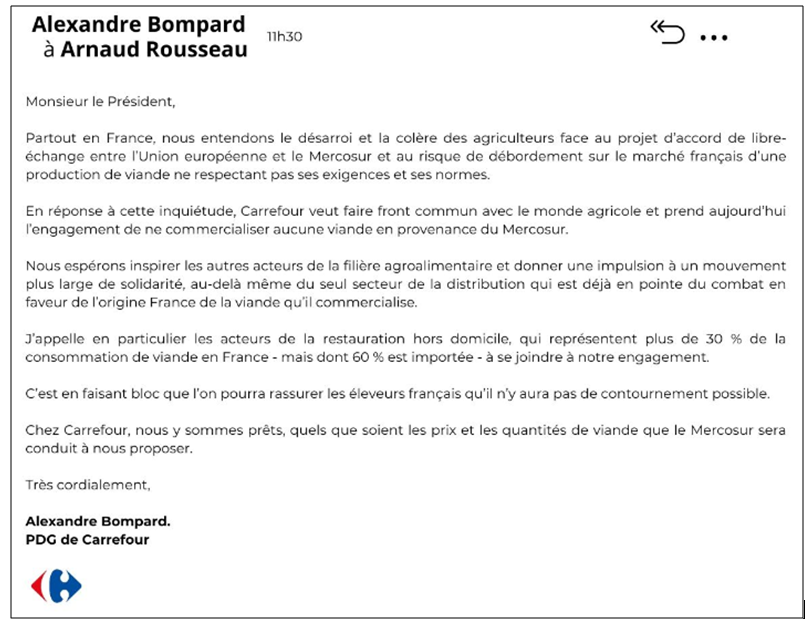 Alexandre Bompard
à Arnaud Rousseau

11h30

Monsieur le Président,

Partout en France, nous entendons le désarroi et la colère des agriculteurs face au projet d'accord de libre-échange entre l'Union européenne et le Mercosur et au risque de débordement sur le marché français d'une production de viande ne respectant pas ses exigences et ses normes.

En réponse à cette inquiétude, Carrefour veut faire front commun avec le monde agricole et prend aujourd'hui l'engagement de ne commercialiser aucune viande en provenance du Mercosur.

Nous espérons inspirer les autres acteurs de la filière agroalimentaire et donner une impulsion à un mouvement plus large de solidarité, au-delà même du seul secteur de la distribution qui est déjà en pointe du combat en faveur de l'origine France de la viande qu'il commercialise.

J'appelle en particulier les acteurs de la restauration hors domicile, qui représentent plus de 30 % de la consommation de viande en France - mais dont 60 % est importée - à se joindre à notre engagement.

C'est en faisant bloc que l'on pourra rassurer les éleveurs français qu'il n'y aura pas de contournement possible.

Chez Carrefour, nous y sommes prêts, quels que soient les prix et les quantités de viande que le Mercosur sera conduit à nous proposer.

Très cordialement,

Alexandre Bompard.
PDG de Carrefour